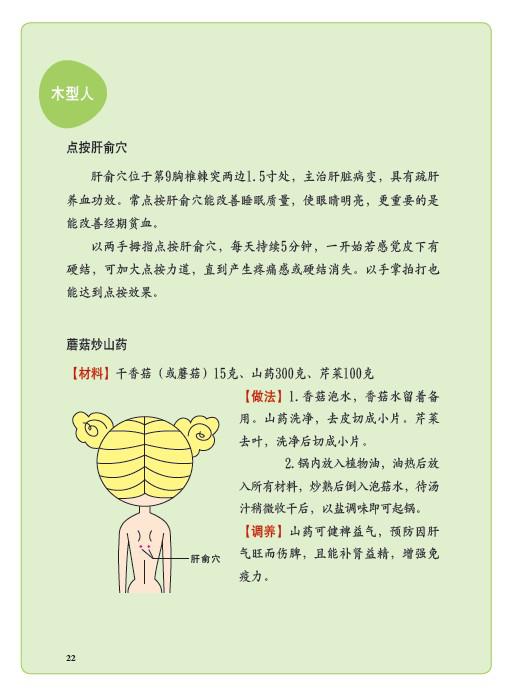 木型人

点按肝俞穴

肝俞穴位于第9胸椎棘突两边1.5寸处，主治肝脏病变，具有疏肝养血功效。常点按肝俞穴能改善睡眠质量，使眼睛明亮，更重要的是能改善经期贫血。

以两手拇指点按肝俞穴，每天持续5分钟，一开始若感觉皮下有硬结，可加大点按力道，直到产生疼痛感或硬结消失。以手掌拍打也能达到点按效果。

蘑菇炒山药

【材料】干香菇（或蘑菇）15克、山药300克、芹菜100克

【做法】1.香菇泡水，香菇水留着备用。山药洗净，去皮切成小片。芹菜去叶，洗净后切成小片。

2.锅内放入植物油，油热后放入所有材料，炒熟后倒入泡菇水，待汤汁稍微收干后，以盐调味即可起锅。

【调养】山药可健神益气，预防因肝气旺而伤脾，且能补肾益精，增强免疫力。

肝俞穴

22